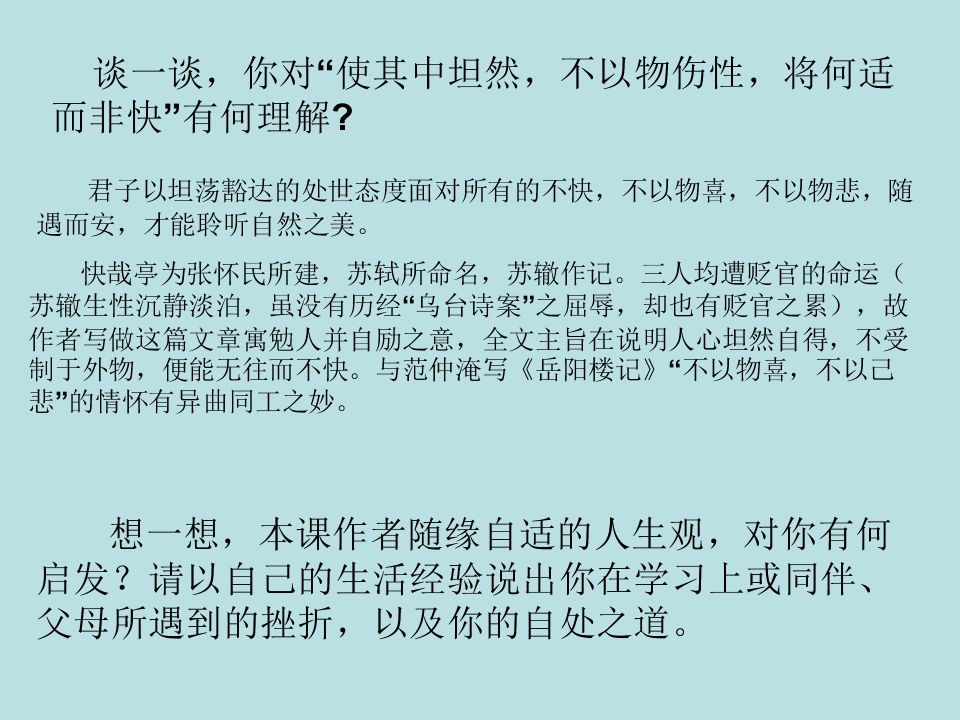 谈一谈，你对“使其中坦然，不以物伤性，将何适而非快”有何理解?

君子以坦荡豁达的处世态度面对所有的不快，不以物喜，不以物悲，随遇而安，才能聆听自然之美。

快哉亭为张怀民所建，苏轼所命名，苏辙作记。三人均遭贬官的命运（苏辙生性沉静淡泊，虽没有历经“乌台诗案”之屈辱，却也有贬官之累），故作者写做这篇文章寓勉人并自励之意，全文主旨在说明人心坦然自得，不受制于外物，便能无往而不快。与范仲淹写《岳阳楼记》“不以物喜，不以己悲”的情怀有异曲同工之妙。

想一想，本课作者随缘自适的人生观，对你有何启发？请以自己的生活经验说出你在学习上或同伴、父母所遇到的挫折，以及你的自处之道。